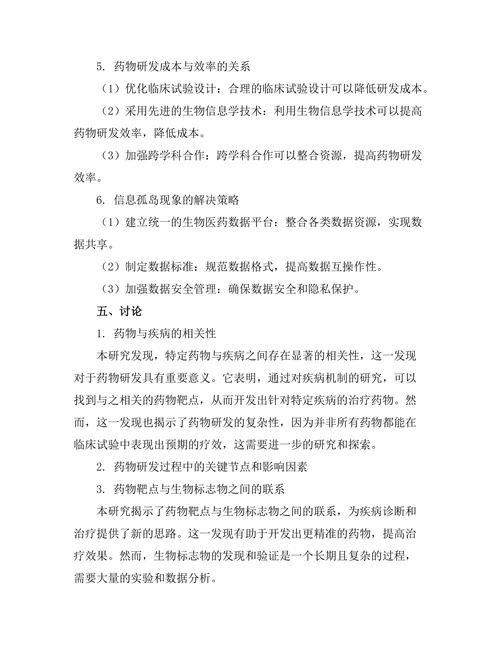 5. 药物研发成本与效率的关系

（1）优化临床试验设计：合理的临床试验设计可以降低研发成本。

（2）采用先进的生物信息学技术：利用生物信息学技术可以提高药物研发效率，降低成本。

（3）加强跨学科合作：跨学科合作可以整合资源，提高药物研发效率。

6. 信息孤岛现象的解决策略

（1）建立统一的生物医药数据平台：整合各类数据资源，实现数据共享。

（2）制定数据标准：规范数据格式，提高数据互操作性。

（3）加强数据安全管理：确保数据安全和隐私保护。

五、讨论

1. 药物与疾病的相关性

本研究发现，特定药物与疾病之间存在显著的相关性，这一发现对于药物研发具有重要意义。它表明，通过对疾病机制的研究，可以找到与之相关的药物靶点，从而开发出针对特定疾病的治疗药物。然而，这一发现也揭示了药物研发的复杂性，因为并非所有药物都能在临床试验中表现出预期的疗效，这需要进一步的研究和探索。

2. 药物研发过程中的关键节点和影响因素

3. 药物靶点与生物标志物之间的联系

本研究揭示了药物靶点与生物标志物之间的联系，为疾病诊断和治疗提供了新的思路。这一发现有助于开发出更精准的药物，提高治疗效果。然而，生物标志物的发现和验证是一个长期且复杂的过程，需要大量的实验和数据分析。